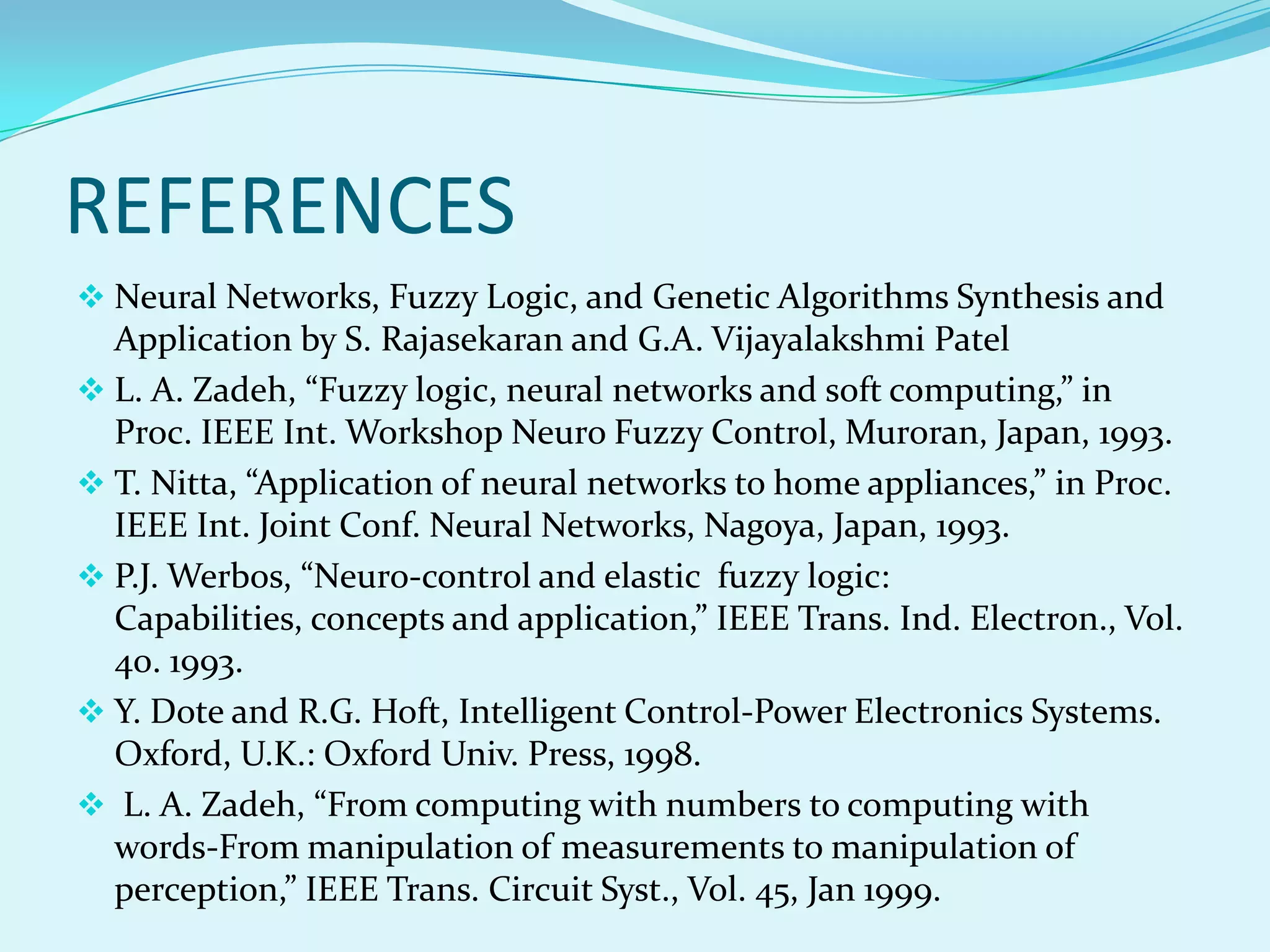 REFERENCES

❖ Neural Networks, Fuzzy Logic, and Genetic Algorithms Synthesis and Application by S. Rajasekaran and G.A. Vijayalakshmi Patel

❖ L. A. Zadeh, “Fuzzy logic, neural networks and soft computing,” in Proc. IEEE Int. Workshop Neuro Fuzzy Control, Muroran, Japan, 1993.

❖ T. Nitta, “Application of neural networks to home appliances,” in Proc. IEEE Int. Joint Conf. Neural Networks, Nagoya, Japan, 1993.

❖ P.J. Werbos, “Neuro-control and elastic fuzzy logic: Capabilities, concepts and application,” IEEE Trans. Ind. Electron., Vol. 40. 1993.

❖ Y. Dote and R.G. Hoft, Intelligent Control-Power Electronics Systems. Oxford, U.K.: Oxford Univ. Press, 1998.

❖ L. A. Zadeh, “From computing with numbers to computing with words-From manipulation of measurements to manipulation of perception,” IEEE Trans. Circuit Syst., Vol. 45, Jan 1999.